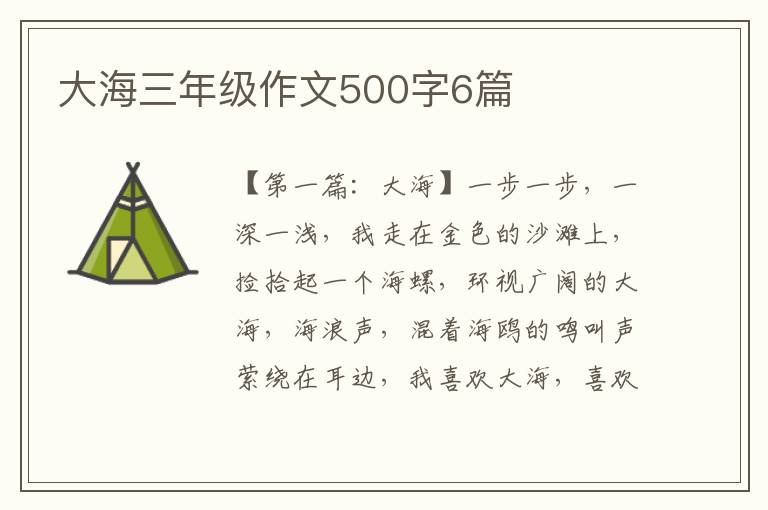 大海三年级作文500字6篇

【第一篇：大海】一步一步，一深一浅，我走在金色的沙滩上，捡拾起一个海螺，环视广阔的大海，海浪声，混着海鸥的鸣叫声萦绕在耳边，我喜欢大海，喜欢